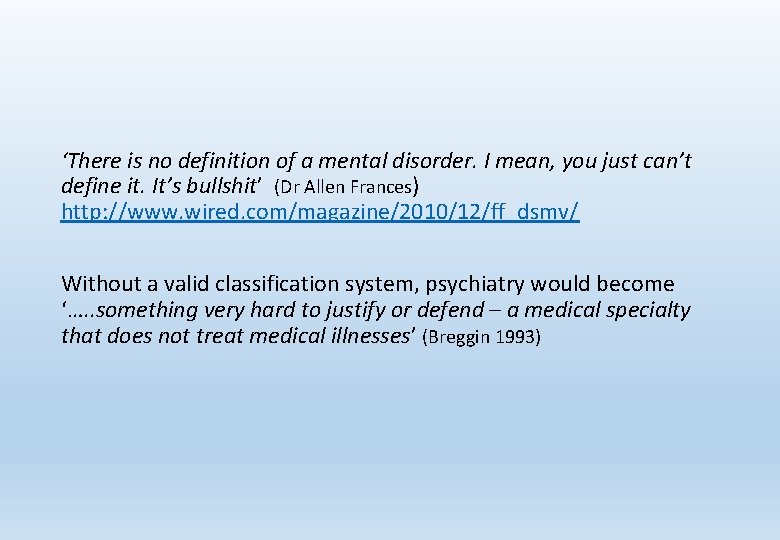 ‘There is no definition of a mental disorder. I mean, you just can’t define it. It’s bullshit’ (Dr Allen Frances)
http://www.wired.com/magazine/2010/12/ff_dsmv/

Without a valid classification system, psychiatry would become ‘…..something very hard to justify or defend – a medical specialty that does not treat medical illnesses’ (Breggin 1993)